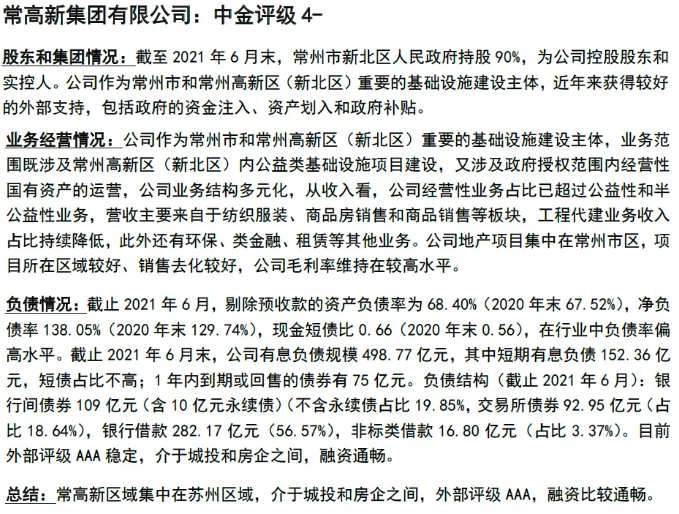 常高新集团有限公司：中金评级 4-

股东和集团情况：截至 2021 年 6 月末，常州市新北区人民政府持股 90%，为公司控股股东和实控人。公司作为常州市和常州高新区（新北区）重要的基础设施建设主体，近年来获得较好的外部支持，包括政府的资金注入、资产划入和政府补贴。

业务经营情况：公司作为常州市和常州高新区（新北区）重要的基础设施建设主体，业务范围既涉及常州高新区（新北区）内公益类基础设施项目建设，又涉及政府授权范围内经营性国有资产的运营，公司业务结构多元化，从收入看，公司经营性业务占比已超过公益性和半公益性业务，营收主要来自于纺织服装、商品房销售和商品销售等板块，工程代建业务收入占比持续降低，此外还有环保、类金融、租赁等其他业务。公司地产项目集中在常州市区，项目所在区域较好、销售去化较好，公司毛利率维持在较高水平。

负债情况：截止 2021 年 6 月，剔除预收款的资产负债率为 68.40%（2020 年末 67.52%），净负债率 138.05%（2020 年末 129.74%），现金短债比 0.66（2020 年末 0.56），在行业中负债率偏高水平。截止 2021 年 6 月末，公司有息负债规模 498.77 亿元，其中短期有息负债 152.36 亿元，短债占比不高；1 年内到期或回售的债券有 75 亿元。负债结构（截止 2021 年 6 月）：银行间债券 109 亿元（含 10 亿元永续债）（不含永续债占比 19.85%，交易所债券 92.95 亿元（占比 18.64%），银行借款 282.17 亿元（56.57%），非标类借款 16.80 亿元（占比 3.37%）。目前外部评级 AAA 稳定，介于城投和房企之间，融资通畅。

总结：常高新区域集中在苏州区域，介于城投和房企之间，外部评级 AAA，融资比较通畅。